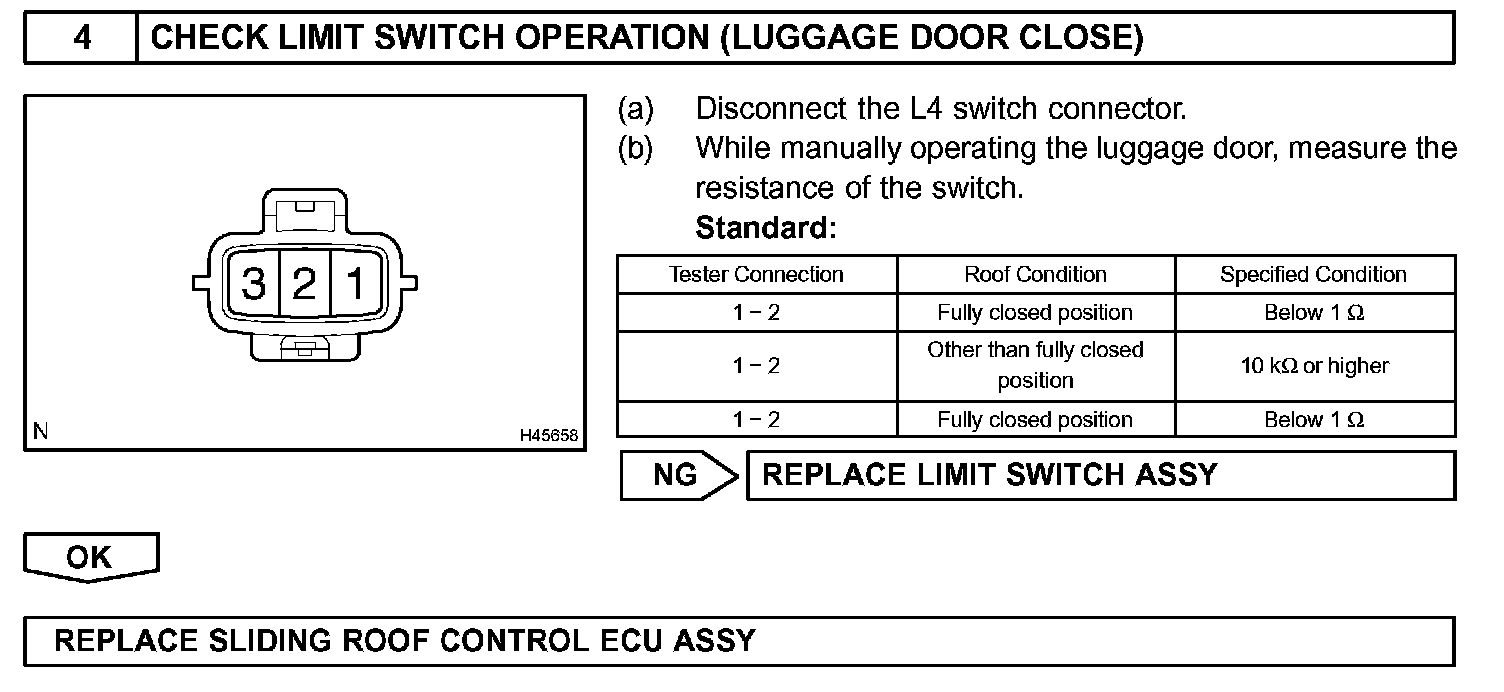 4 CHECK LIMIT SWITCH OPERATION (LUGGAGE DOOR CLOSE)

3 2 1

N H45658

(a) Disconnect the L4 switch connector.
(b) While manually operating the luggage door, measure the resistance of the switch.
Standard:

| Tester Connection | Roof Condition | Specified Condition |
|---|---|---|
| 1 – 2 | Fully closed position | Below 1 Ω |
| 1 – 2 | Other than fully closed position | 10 kΩ or higher |
| 1 – 2 | Fully closed position | Below 1 Ω |

NG REPLACE LIMIT SWITCH ASSY

OK

REPLACE SLIDING ROOF CONTROL ECU ASSY